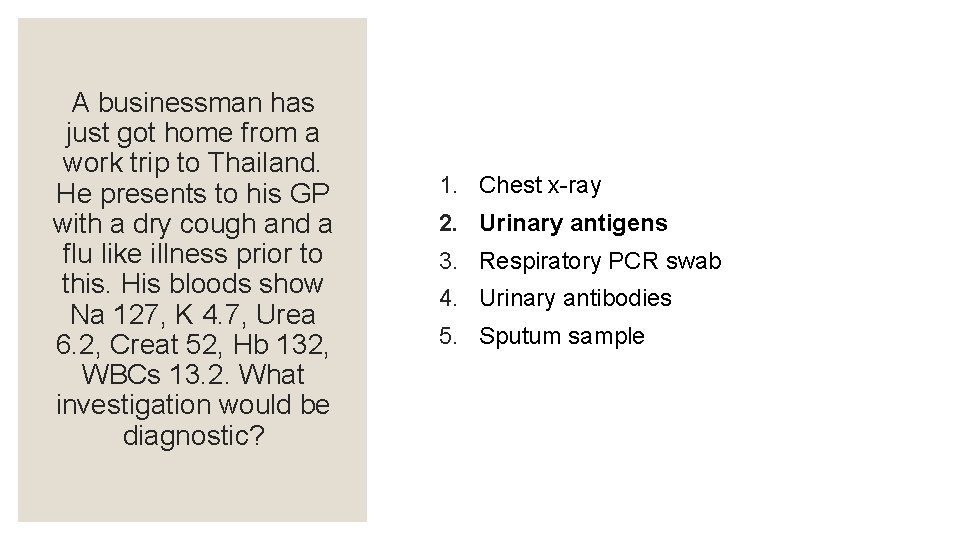 A businessman has just got home from a work trip to Thailand. He presents to his GP with a dry cough and a flu like illness prior to this. His bloods show Na 127, K 4.7, Urea 6.2, Creat 52, Hb 132, WBCs 13.2. What investigation would be diagnostic?

1. Chest x-ray
2. Urinary antigens
3. Respiratory PCR swab
4. Urinary antibodies
5. Sputum sample